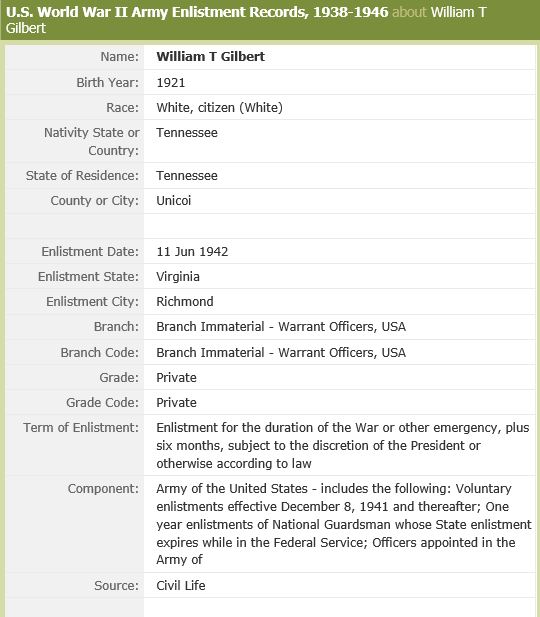 U.S. World War II Army Enlistment Records, 1938-1946 about William T Gilbert

| | |
|---|---|
| Name: | William T Gilbert |
| Birth Year: | 1921 |
| Race: | White, citizen (White) |
| Nativity State or Country: | Tennessee |
| State of Residence: | Tennessee |
| County or City: | Unicoi |
| | |
| Enlistment Date: | 11 Jun 1942 |
| Enlistment State: | Virginia |
| Enlistment City: | Richmond |
| Branch: | Branch Immaterial - Warrant Officers, USA |
| Branch Code: | Branch Immaterial - Warrant Officers, USA |
| Grade: | Private |
| Grade Code: | Private |
| Term of Enlistment: | Enlistment for the duration of the War or other emergency, plus six months, subject to the discretion of the President or otherwise according to law |
| Component: | Army of the United States - includes the following: Voluntary enlistments effective December 8, 1941 and thereafter; One year enlistments of National Guardsman whose State enlistment expires while in the Federal Service; Officers appointed in the Army of |
| Source: | Civil Life |